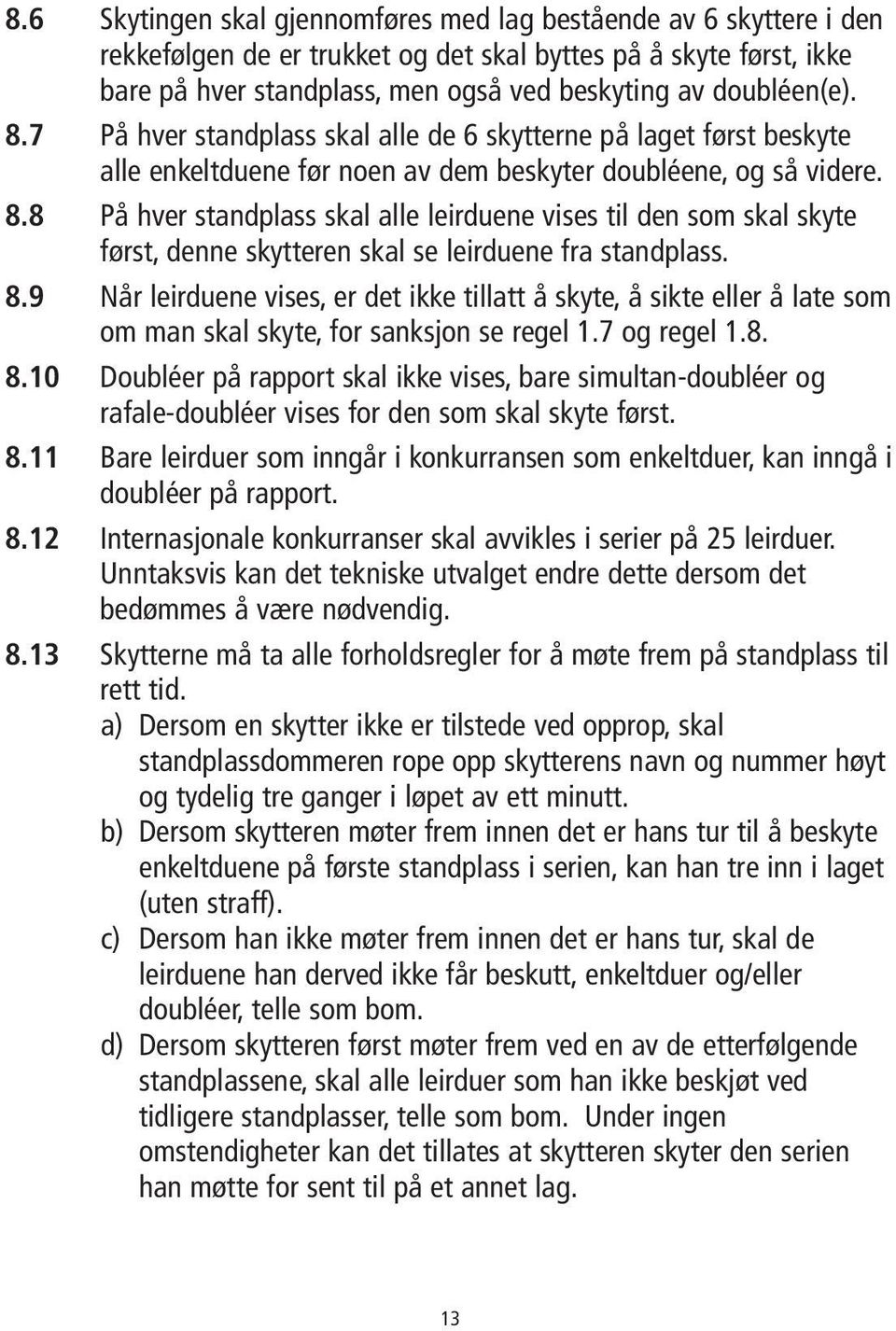 8.6 Skytingen skal gjennomføres med lag bestående av 6 skyttere i den rekkefølgen de er trukket og det skal byttes på å skyte først, ikke bare på hver standplass, men også ved beskyting av doubléen(e).

8.7 På hver standplass skal alle de 6 skytterne på laget først beskyte alle enkeltduene før noen av dem beskyter doubléene, og så videre.

8.8 På hver standplass skal alle leirduene vises til den som skal skyte først, denne skytteren skal se leirduene fra standplass.

8.9 Når leirduene vises, er det ikke tillatt å skyte, å sikte eller å late som om man skal skyte, for sanksjon se regel 1.7 og regel 1.8.

8.10 Doubléer på rapport skal ikke vises, bare simultan-doubléer og rafale-doubléer vises for den som skal skyte først.

8.11 Bare leirduer som inngår i konkurransen som enkeltduer, kan inngå i doubléer på rapport.

8.12 Internasjonale konkurranser skal avvikles i serier på 25 leirduer. Unntaksvis kan det tekniske utvalget endre dette dersom det bedømmes å være nødvendig.

8.13 Skytterne må ta alle forholdsregler for å møte frem på standplass til rett tid.
a) Dersom en skytter ikke er tilstede ved opprop, skal standplassdommeren rope opp skytterens navn og nummer høyt og tydelig tre ganger i løpet av ett minutt.
b) Dersom skytteren møter frem innen det er hans tur til å beskyte enkeltduene på første standplass i serien, kan han tre inn i laget (uten straff).
c) Dersom han ikke møter frem innen det er hans tur, skal de leirduene han derved ikke får beskutt, enkeltduer og/eller doubléer, telle som bom.
d) Dersom skytteren først møter frem ved en av de etterfølgende standplassene, skal alle leirduer som han ikke beskjøt ved tidligere standplasser, telle som bom. Under ingen omstendigheter kan det tillates at skytteren skyter den serien han møtte for sent til på et annet lag.

13